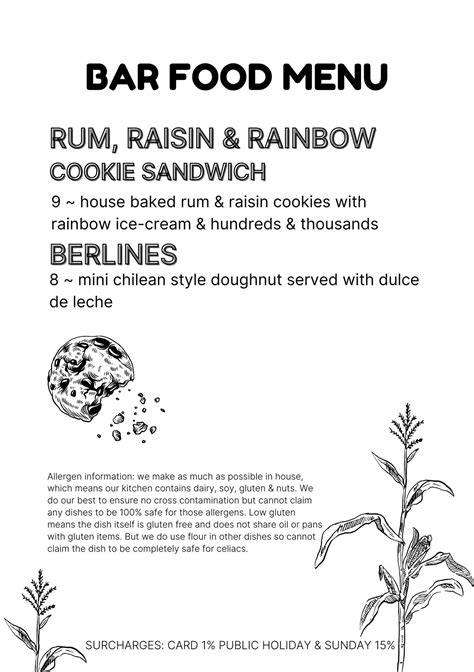 BAR FOOD MENU

RUM, RAISIN & RAINBOW COOKIE SANDWICH

9 ~ house baked rum & raisin cookies with rainbow ice-cream & hundreds & thousands

BERLINES

8 ~ mini chilean style doughnut served with dulce de leche

Allergen information: we make as much as possible in house, which means our kitchen contains dairy, soy, gluten & nuts. We do our best to ensure no cross contamination but cannot claim any dishes to be 100% safe for those allergens. Low gluten means the dish itself is gluten free and does not share oil or pans with gluten items. But we do use flour in other dishes so cannot claim the dish to be completely safe for celiacs.

SURCHARGES: CARD 1% PUBLIC HOLIDAY & SUNDAY 15%